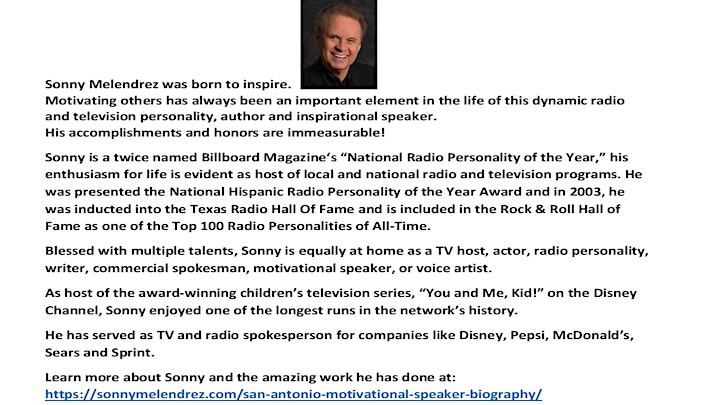 Sonny Melendrez was born to inspire.
Motivating others has always been an important element in the life of this dynamic radio and television personality, author and inspirational speaker.
His accomplishments and honors are immeasurable!

Sonny is a twice named Billboard Magazine's "National Radio Personality of the Year," his enthusiasm for life is evident as host of local and national radio and television programs. He was presented the National Hispanic Radio Personality of the Year Award and in 2003, he was inducted into the Texas Radio Hall Of Fame and is included in the Rock & Roll Hall of Fame as one of the Top 100 Radio Personalities of All-Time.

Blessed with multiple talents, Sonny is equally at home as a TV host, actor, radio personality, writer, commercial spokesman, motivational speaker, or voice artist.

As host of the award-winning children's television series, "You and Me, Kid!" on the Disney Channel, Sonny enjoyed one of the longest runs in the network's history.

He has served as TV and radio spokesperson for companies like Disney, Pepsi, McDonald's, Sears and Sprint.

Learn more about Sonny and the amazing work he has done at:
https://sonnymelendrez.com/san-antonio-motivational-speaker-biography/